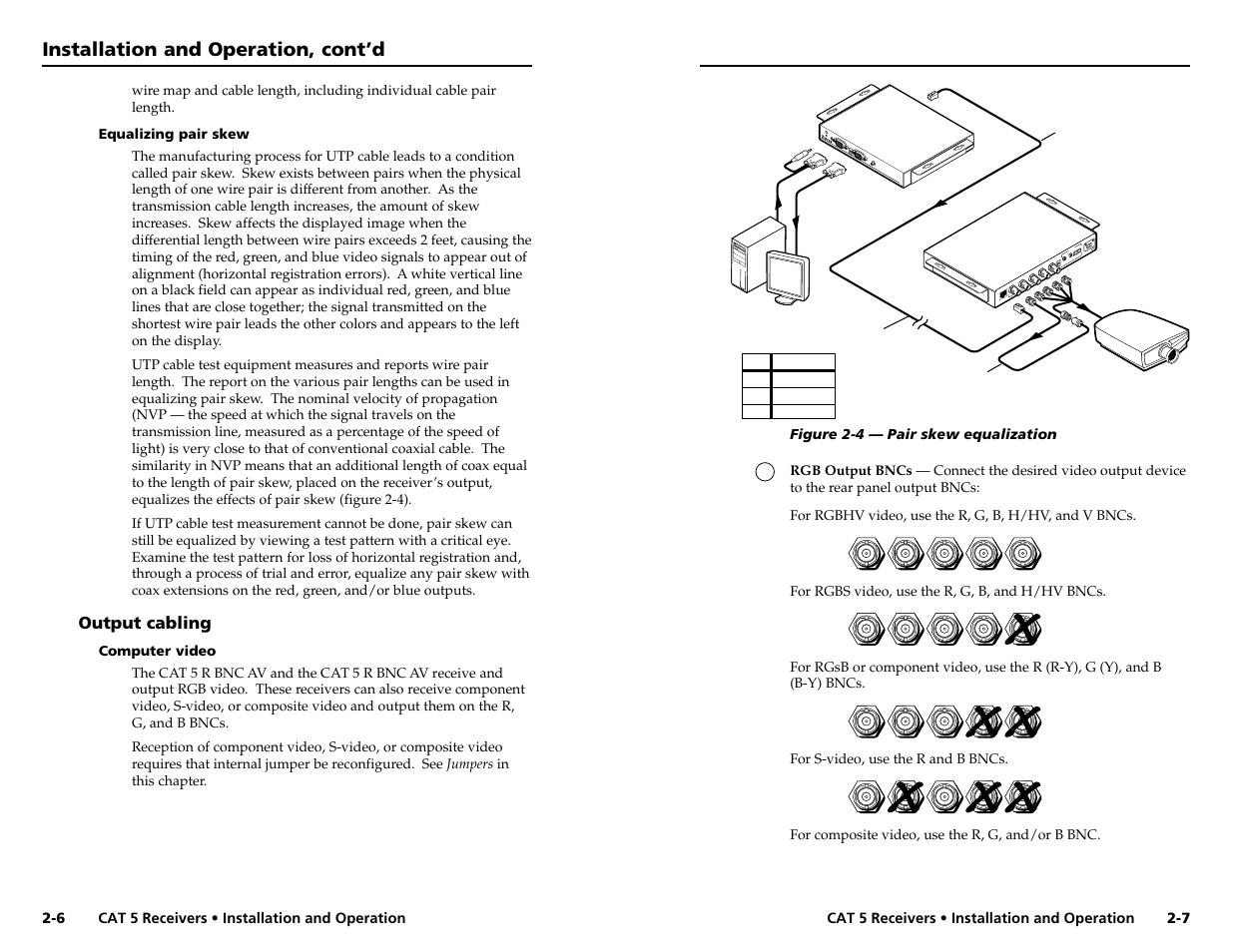 Installation and Operation, cont'd

wire map and cable length, including individual cable pair length.

Equalizing pair skew

The manufacturing process for UTP cable leads to a condition called pair skew. Skew exists between pairs when the physical length of one wire pair is different from another. As the transmission cable length increases, the amount of skew increases. Skew affects the displayed image when the differential length between wire pairs exceeds 2 feet, causing the timing of the red, green, and blue video signals to appear out of alignment (horizontal registration errors). A white vertical line on a black field can appear as individual red, green, and blue lines that are close together; the signal transmitted on the shortest wire pair leads the other colors and appears to the left on the display.

UTP cable test equipment measures and reports wire pair length. The report on the various pair lengths can be used in equalizing pair skew. The nominal velocity of propagation (NVP — the speed at which the signal travels on the transmission line, measured as a percentage of the speed of light) is very close to that of conventional coaxial cable. The similarity in NVP means that an additional length of coax equal to the length of pair skew, placed on the receiver's output, equalizes the effects of pair skew (figure 2-4).

If UTP cable test measurement cannot be done, pair skew can still be equalized by viewing a test pattern with a critical eye. Examine the test pattern for loss of horizontal registration and, through a process of trial and error, equalize any pair skew with coax extensions on the red, green, and/or blue outputs.

Output cabling

Computer video

The CAT 5 R BNC AV and the CAT 5 R BNC AV receive and output RGB video. These receivers can also receive component video, S-video, or composite video and output them on the R, G, and B BNCs.

Reception of component video, S-video, or composite video requires that internal jumper be reconfigured. See Jumpers in this chapter.

2-6 CAT 5 Receivers • Installation and Operation

Figure 2-4 — Pair skew equalization

RGB Output BNCs — Connect the desired video output device to the rear panel output BNCs:

For RGBHV video, use the R, G, B, H/HV, and V BNCs.

For RGBS video, use the R, G, B, and H/HV BNCs.

For RGsB or component video, use the R (R-Y), G (Y), and B (B-Y) BNCs.

For S-video, use the R and B BNCs.

For composite video, use the R, G, and/or B BNC.

CAT 5 Receivers • Installation and Operation 2-7